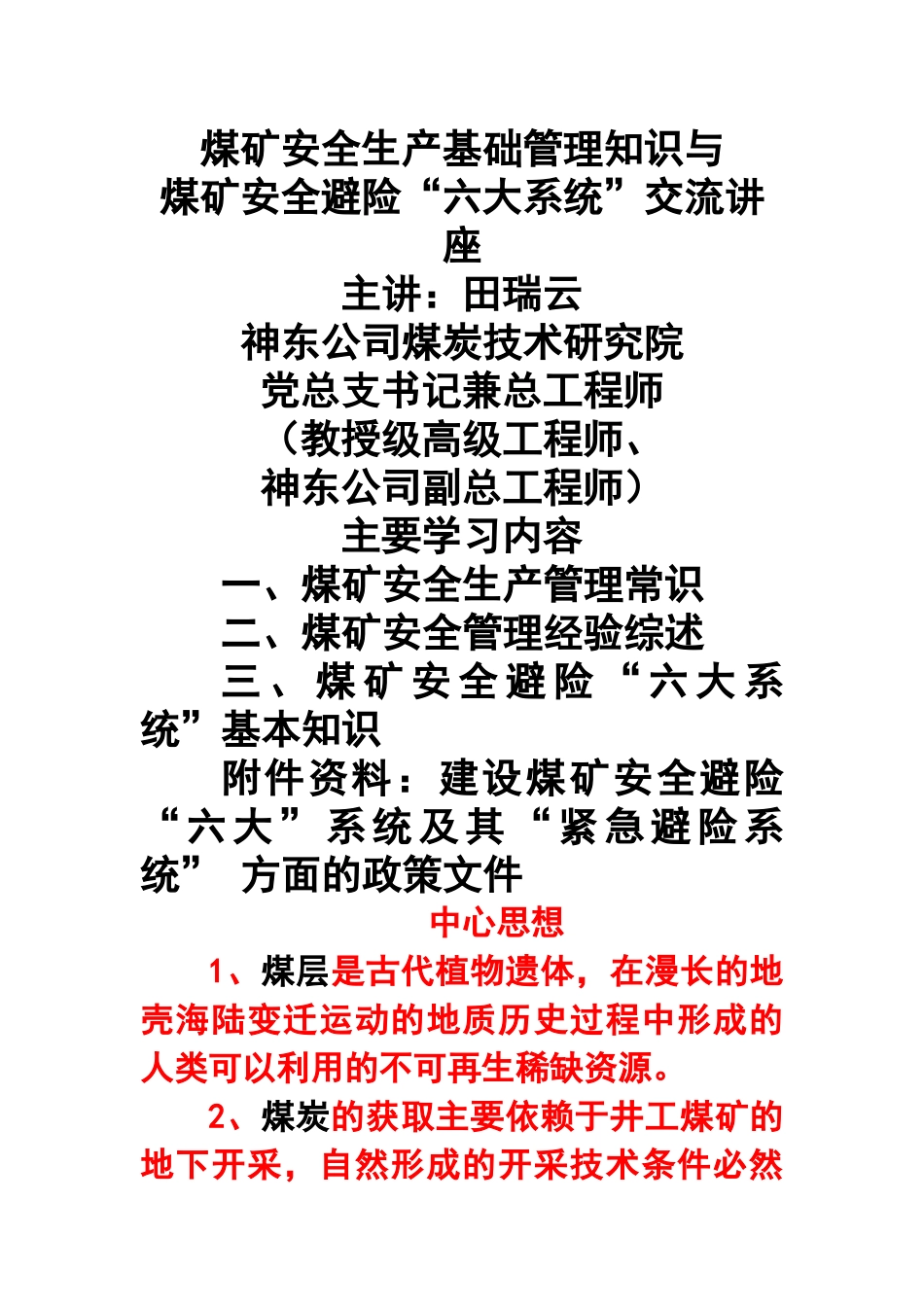 煤矿安全生产基础管理知识与
煤矿安全避险“六大系统”交流讲座
主讲：田瑞云
神东公司煤炭技术研究院
党总支书记兼总工程师
（教授级高级工程师、
神东公司副总工程师）
主要学习内容
一、煤矿安全生产管理常识
二、煤矿安全管理经验综述
三、煤矿安全避险“六大系统”基本知识
附件资料：建设煤矿安全避险“六大”系统及其“紧急避险系统” 方面的政策文件
中心思想
1、煤层是古代植物遗体，在漫长的地壳海陆变迁运动的地质历史过程中形成的人类可以利用的不可再生稀缺资源。
2、煤炭的获取主要依赖于井工煤矿的地下开采，自然形成的开采技术条件必然